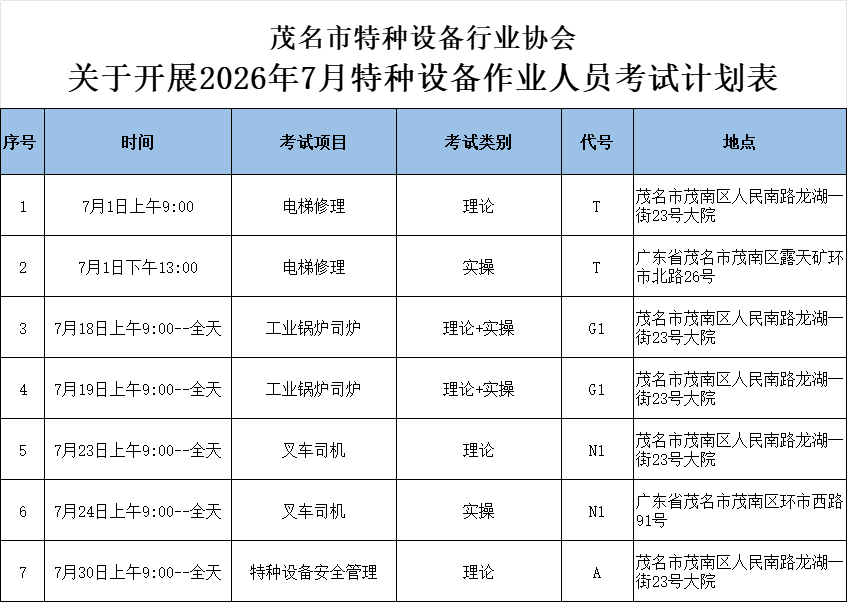 茂名市特种设备行业协会
关于开展2026年7月特种设备作业人员考试计划表

| 序号 | 时间 | 考试项目 | 考试类别 | 代号 | 地点 |
|---|---|---|---|---|---|
| 1 | 7月1日上午9:00 | 电梯修理 | 理论 | T | 茂名市茂南区人民南路龙湖一街23号大院 |
| 2 | 7月1日下午13:00 | 电梯修理 | 实操 | T | 广东省茂名市茂南区露天矿环市北路26号 |
| 3 | 7月18日上午9:00--全天 | 工业锅炉司炉 | 理论+实操 | G1 | 茂名市茂南区人民南路龙湖一街23号大院 |
| 4 | 7月19日上午9:00--全天 | 工业锅炉司炉 | 理论+实操 | G1 | 茂名市茂南区人民南路龙湖一街23号大院 |
| 5 | 7月23日上午9:00--全天 | 叉车司机 | 理论 | N1 | 茂名市茂南区人民南路龙湖一街23号大院 |
| 6 | 7月24日上午9:00--全天 | 叉车司机 | 实操 | N1 | 广东省茂名市茂南区环市西路91号 |
| 7 | 7月30日上午9:00--全天 | 特种设备安全管理 | 理论 | A | 茂名市茂南区人民南路龙湖一街23号大院 |